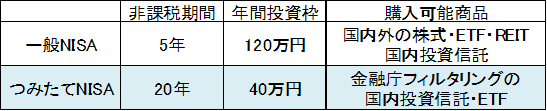 |  | 非課税期間 | 年間投資枠 | 購入可能商品 |
|---|---|---|---|
| 一般NISA | 5年 | 120万円 | 国内外の株式・ETF・REIT 国内投資信託 |
| つみたてNISA | 20年 | 40万円 | 金融庁フィルタリングの 国内投資信託・ETF |